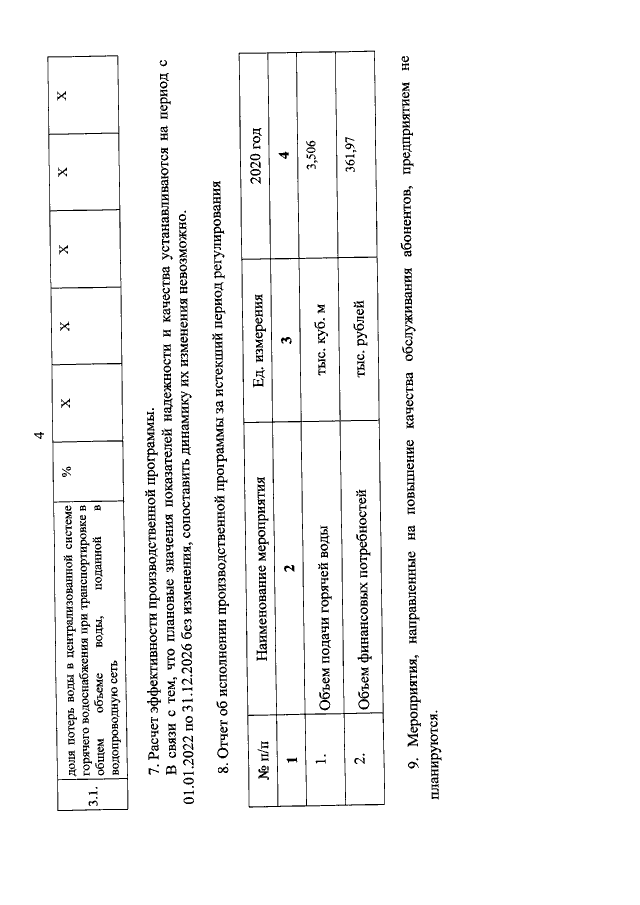 4

| 3.1. | доля потерь воды в централизованной системе горячего водоснабжения при транспортировке в общем объеме воды, поданной в водопроводную сеть | % | X | X | X | X | X |
|---|---|---|---|---|---|---|---|

7. Расчет эффективности производственной программы.

В связи с тем, что плановые значения показателей надежности и качества устанавливаются на период с 01.01.2022 по 31.12.2026 без изменения, сопоставить динамику их изменения невозможно.

8. Отчет об исполнении производственной программы за истекший период регулирования

| № п/п | Наименование мероприятия | Ед. измерения | 2020 год |
|---|---|---|---|
| 1 | 2 | 3 | 4 |
| 1. | Объем подачи горячей воды | тыс. куб. м | 3,506 |
| 2. | Объем финансовых потребностей | тыс. рублей | 361,97 |

9. Мероприятия, направленные на повышение качества обслуживания абонентов, предприятием не планируются.